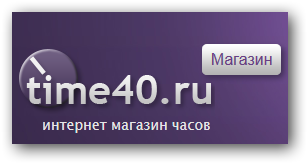 Магазин

time40.ru

интернет магазин часов